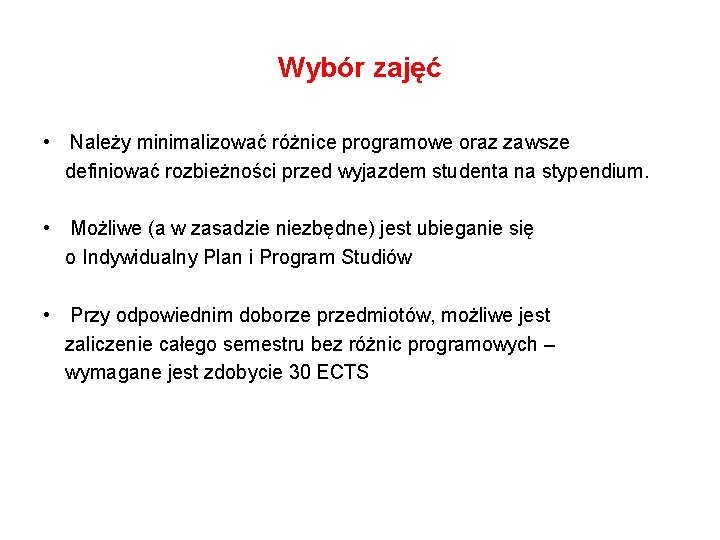 Wybór zajęć

• Należy minimalizować różnice programowe oraz zawsze definiować rozbieżności przed wyjazdem studenta na stypendium.

• Możliwe (a w zasadzie niezbędne) jest ubieganie się o Indywidualny Plan i Program Studiów

• Przy odpowiednim doborze przedmiotów, możliwe jest zaliczenie całego semestru bez różnic programowych – wymagane jest zdobycie 30 ECTS